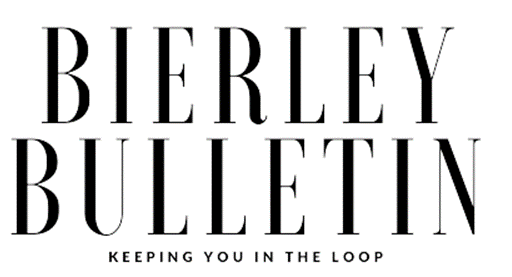 BIERLEY
BULLETIN

KEEPING YOU IN THE LOOP